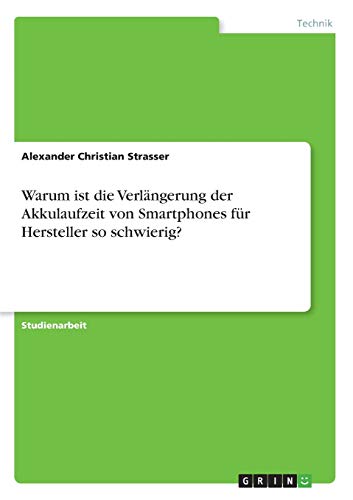 Technik

Alexander Christian Strasser

Warum ist die Verlängerung der Akkulaufzeit von Smartphones für Hersteller so schwierig?

Studienarbeit

GRIN